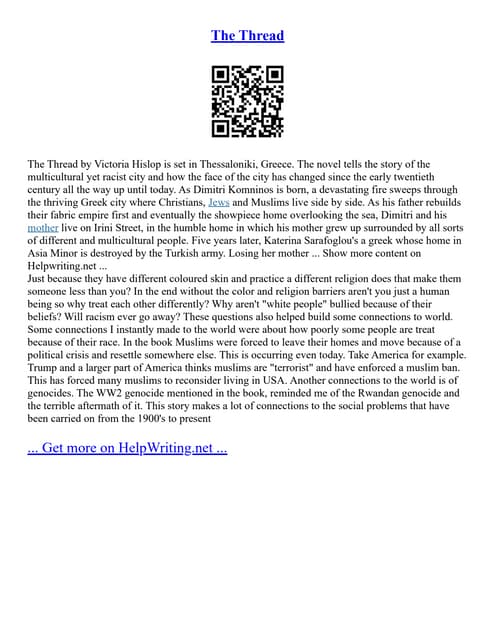 The Thread

The Thread by Victoria Hislop is set in Thessaloniki, Greece. The novel tells the story of the multicultural yet racist city and how the face of the city has changed since the early twentieth century all the way up until today. As Dimitri Komninos is born, a devastating fire sweeps through the thriving Greek city where Christians, Jews and Muslims live side by side. As his father rebuilds their fabric empire first and eventually the showpiece home overlooking the sea, Dimitri and his mother live on Irini Street, in the humble home in which his mother grew up surrounded by all sorts of different and multicultural people. Five years later, Katerina Sarafoglou's a greek whose home in Asia Minor is destroyed by the Turkish army. Losing her mother ... Show more content on Helpwriting.net ...
Just because they have different coloured skin and practice a different religion does that make them someone less than you? In the end without the color and religion barriers aren't you just a human being so why treat each other differently? Why aren't "white people" bullied because of their beliefs? Will racism ever go away? These questions also helped build some connections to world. Some connections I instantly made to the world were about how poorly some people are treat because of their race. In the book Muslims were forced to leave their homes and move because of a political crisis and resettle somewhere else. This is occurring even today. Take America for example. Trump and a larger part of America thinks muslims are "terrorist" and have enforced a muslim ban. This has forced many muslims to reconsider living in USA. Another connections to the world is of genocides. The WW2 genocide mentioned in the book, reminded me of the Rwandan genocide and the terrible aftermath of it. This story makes a lot of connections to the social problems that have been carried on from the 1900's to present

... Get more on HelpWriting.net ...